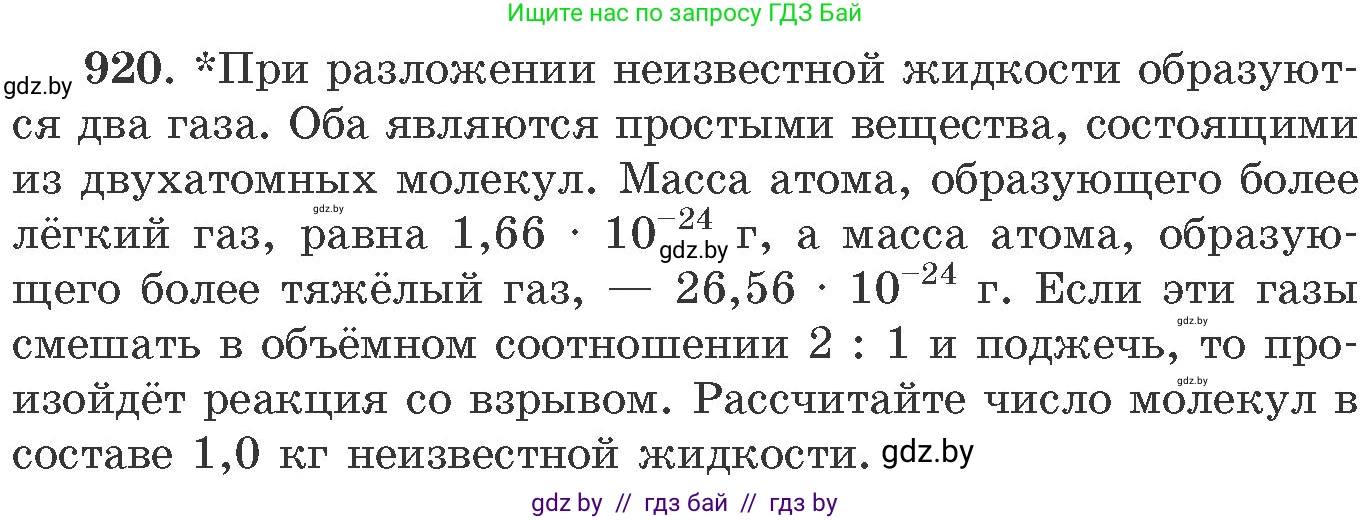 Ищите нас по запросу ГДЗ Бай

gdz.by **920.** *При разложении неизвестной жидкости образуются два газа. Оба являются простыми вещества, состоящими из двухатомных молекул. Масса атома, образующего более gdz.by лёгкий газ, равна $1,66 \cdot 10^{-24}$ gdz.by г, а масса атома, образующего более тяжёлый газ, — $26,56 \cdot 10^{-24}$ г. Если эти газы gdz.by смешать в объёмном соотношении 2 : 1 и поджечь, то произойдёт реакция со взрывом. gdz.by Рассчитайте число молекул в составе 1,0 кг неизвестной жидкости. gdz.by

gdz by // гдз бай // гдз by